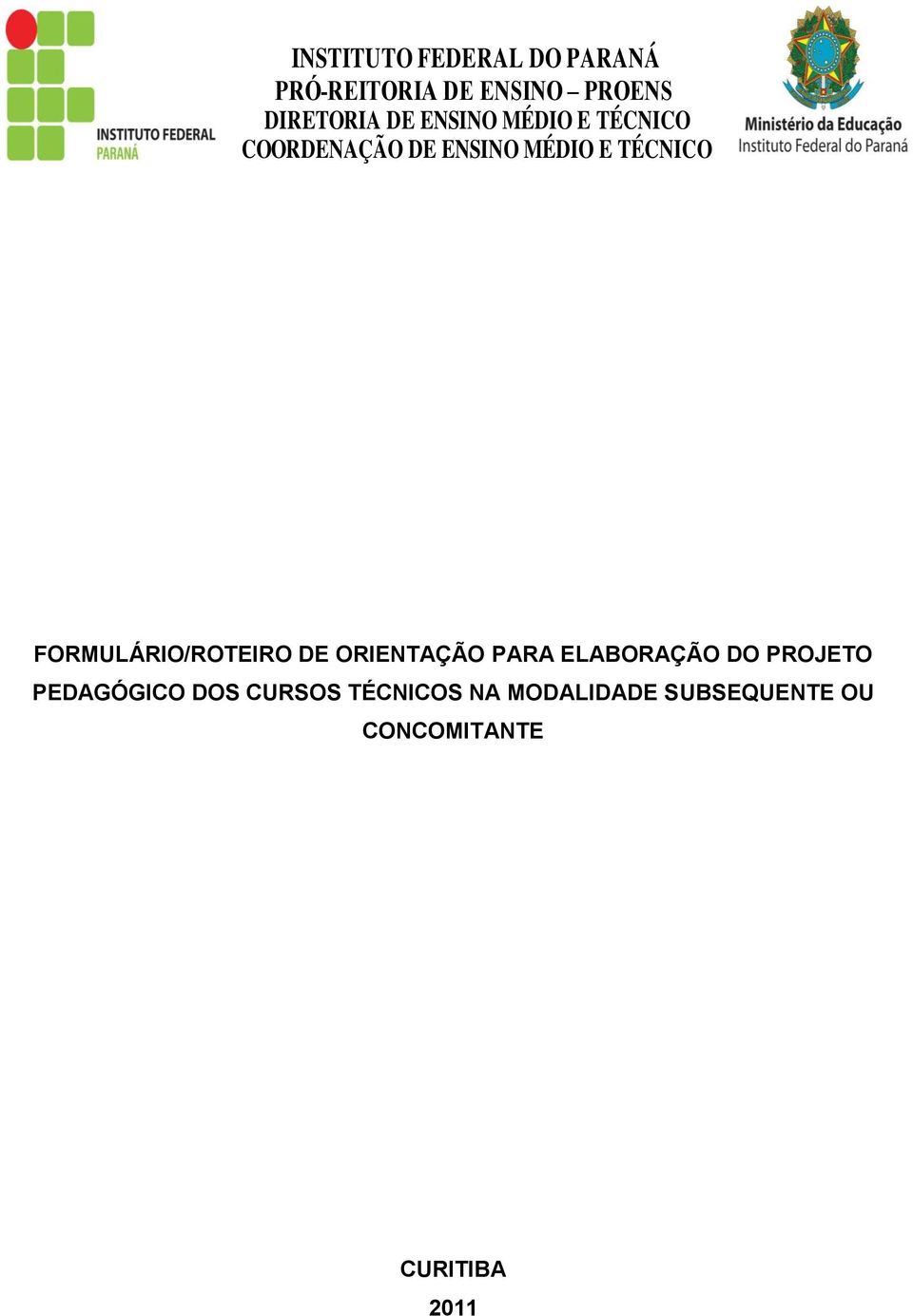 INSTITUTO FEDERAL
PARANÁ

INSTITUTO FEDERAL DO PARANÁ
PRÓ-REITORIA DE ENSINO – PROENS
DIRETORIA DE ENSINO MÉDIO E TÉCNICO
COORDENAÇÃO DE ENSINO MÉDIO E TÉCNICO

Ministério da Educação
Instituto Federal do Paraná

FORMULÁRIO/ROTEIRO DE ORIENTAÇÃO PARA ELABORAÇÃO DO PROJETO PEDAGÓGICO DOS CURSOS TÉCNICOS NA MODALIDADE SUBSEQUENTE OU CONCOMITANTE

CURITIBA
2011